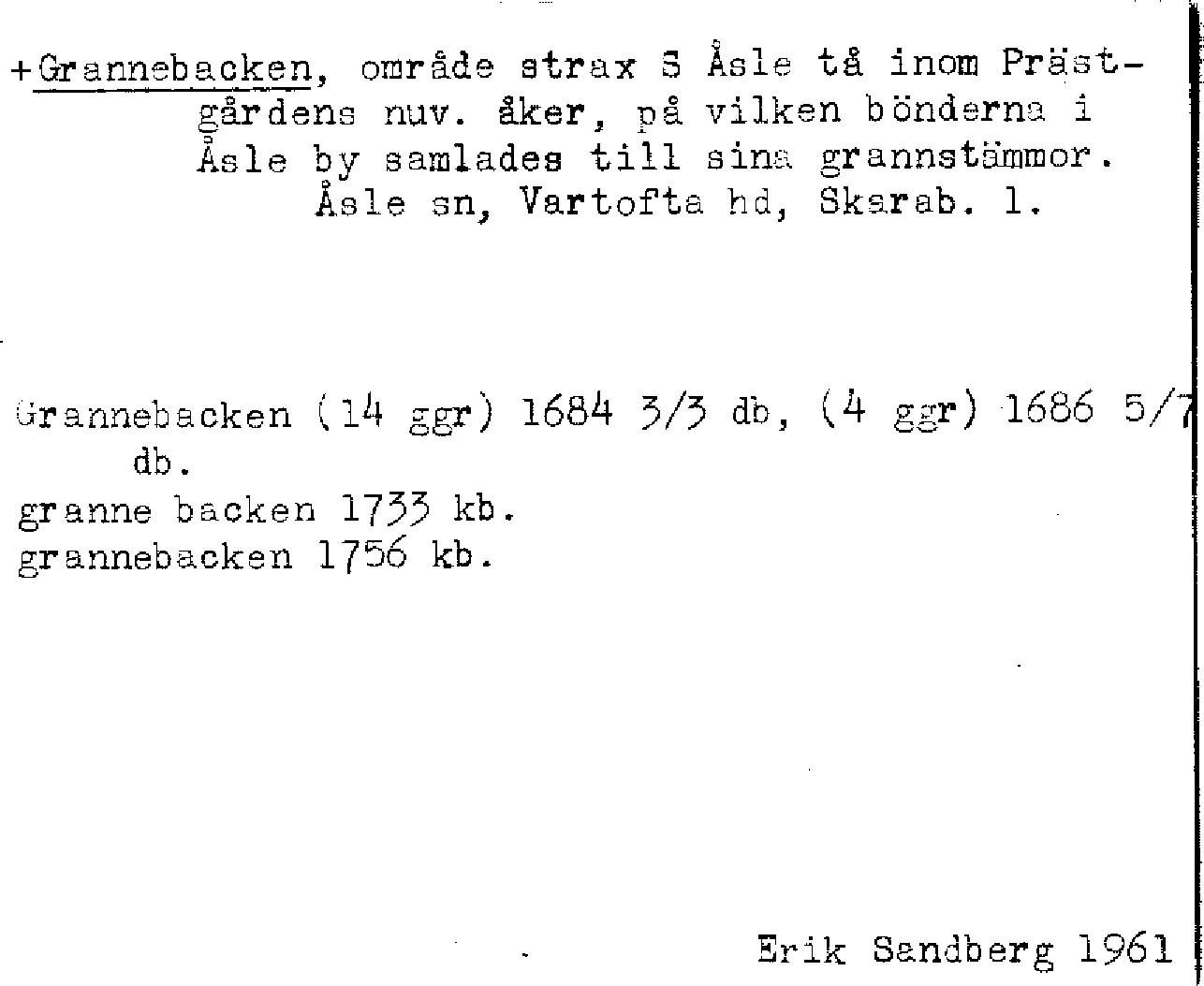 +Grannebacken, område strax S Åsle tå inom Prästgårdens nuv. åker, på vilken bönderna i Åsle by samlades till sina grannstämmor.
Åsle sn, Vartofta hd, Skarab. l.

Grannebacken (14 ggr) 1684 3/3 db, (4 ggr) 1686 5/7 db.
granne backen 1733 kb.
grannebacken 1756 kb.

Erik Sandberg 1961